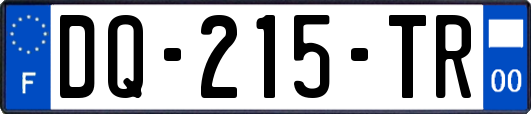 F

DQ-215-TR

00